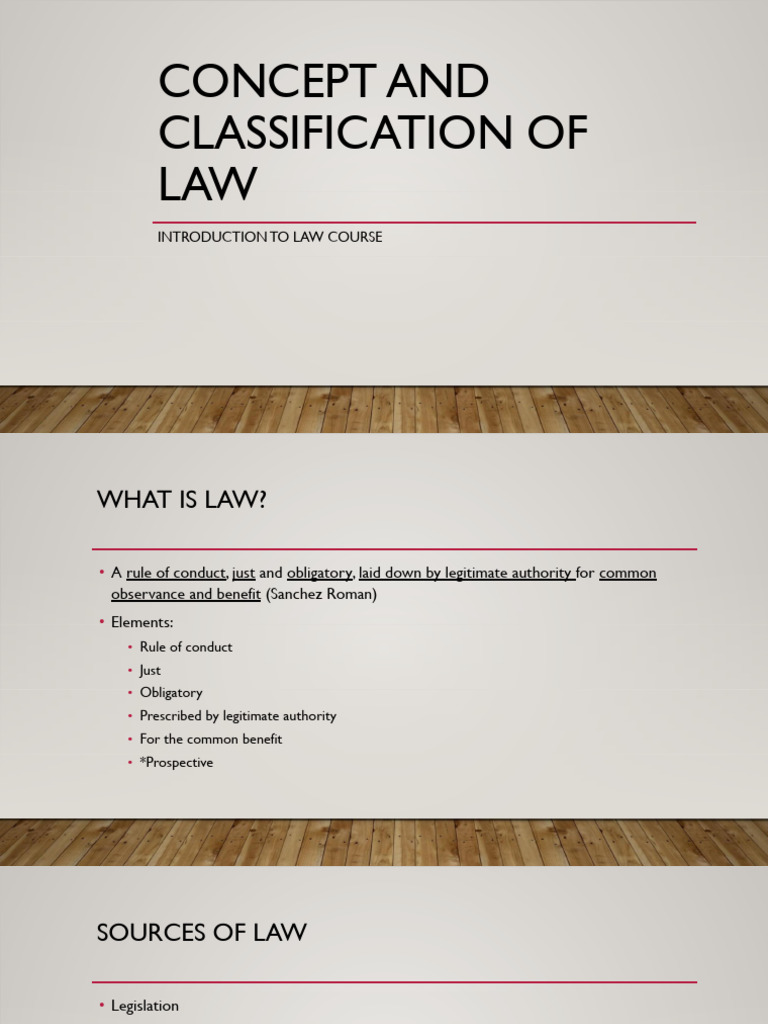 CONCEPT AND CLASSIFICATION OF LAW

INTRODUCTION TO LAW COURSE

WHAT IS LAW?

• A rule of conduct, just and obligatory, laid down by legitimate authority for common observance and benefit (Sanchez Roman)

• Elements:
  • Rule of conduct
  • Just
  • Obligatory
  • Prescribed by legitimate authority
  • For the common benefit
  • *Prospective

SOURCES OF LAW

• Legislation